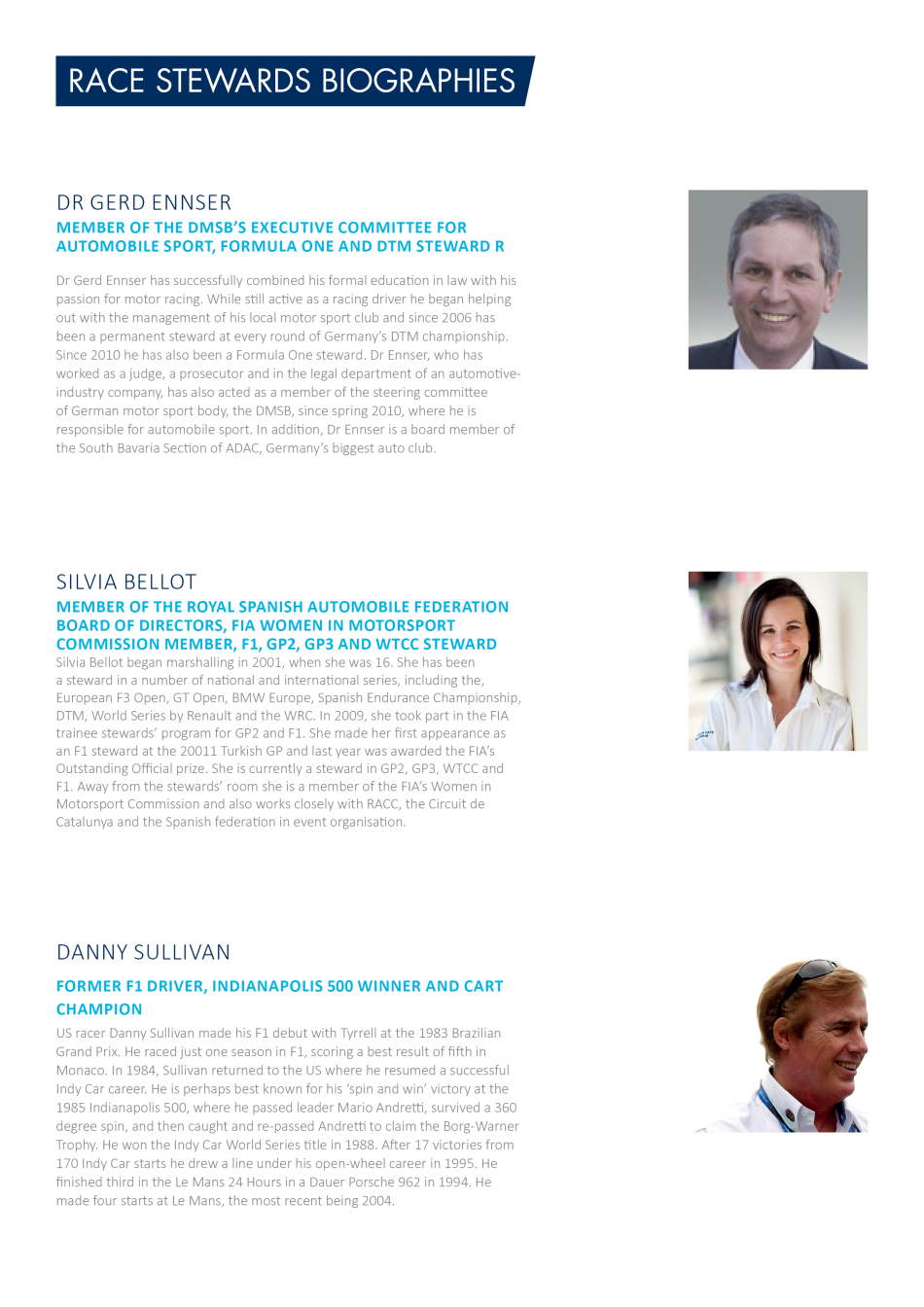 RACE STEWARDS BIOGRAPHIES

DR GERD ENNSER

MEMBER OF THE DMSB'S EXECUTIVE COMMITTEE FOR AUTOMOBILE SPORT, FORMULA ONE AND DTM STEWARD R

Dr Gerd Ennser has successfully combined his formal education in law with his passion for motor racing. While still active as a racing driver he began helping out with the management of his local motor sport club and since 2006 has been a permanent steward at every round of Germany's DTM championship. Since 2010 he has also been a Formula One steward. Dr Ennser, who has worked as a judge, a prosecutor and in the legal department of an automotive-industry company, has also acted as a member of the steering committee of German motor sport body, the DMSB, since spring 2010, where he is responsible for automobile sport. In addition, Dr Ennser is a board member of the South Bavaria Section of ADAC, Germany's biggest auto club.

SILVIA BELLOT

MEMBER OF THE ROYAL SPANISH AUTOMOBILE FEDERATION BOARD OF DIRECTORS, FIA WOMEN IN MOTORSPORT COMMISSION MEMBER, F1, GP2, GP3 AND WTCC STEWARD

Silvia Bellot began marshalling in 2001, when she was 16. She has been a steward in a number of national and international series, including the, European F3 Open, GT Open, BMW Europe, Spanish Endurance Championship, DTM, World Series by Renault and the WRC. In 2009, she took part in the FIA trainee stewards' program for GP2 and F1. She made her first appearance as an F1 steward at the 20011 Turkish GP and last year was awarded the FIA's Outstanding Official prize. She is currently a steward in GP2, GP3, WTCC and F1. Away from the stewards' room she is a member of the FIA's Women in Motorsport Commission and also works closely with RACC, the Circuit de Catalunya and the Spanish federation in event organisation.

DANNY SULLIVAN

FORMER F1 DRIVER, INDIANAPOLIS 500 WINNER AND CART CHAMPION

US racer Danny Sullivan made his F1 debut with Tyrrell at the 1983 Brazilian Grand Prix. He raced just one season in F1, scoring a best result of fifth in Monaco. In 1984, Sullivan returned to the US where he resumed a successful Indy Car career. He is perhaps best known for his 'spin and win' victory at the 1985 Indianapolis 500, where he passed leader Mario Andretti, survived a 360 degree spin, and then caught and re-passed Andretti to claim the Borg-Warner Trophy. He won the Indy Car World Series title in 1988. After 17 victories from 170 Indy Car starts he drew a line under his open-wheel career in 1995. He finished third in the Le Mans 24 Hours in a Dauer Porsche 962 in 1994. He made four starts at Le Mans, the most recent being 2004.